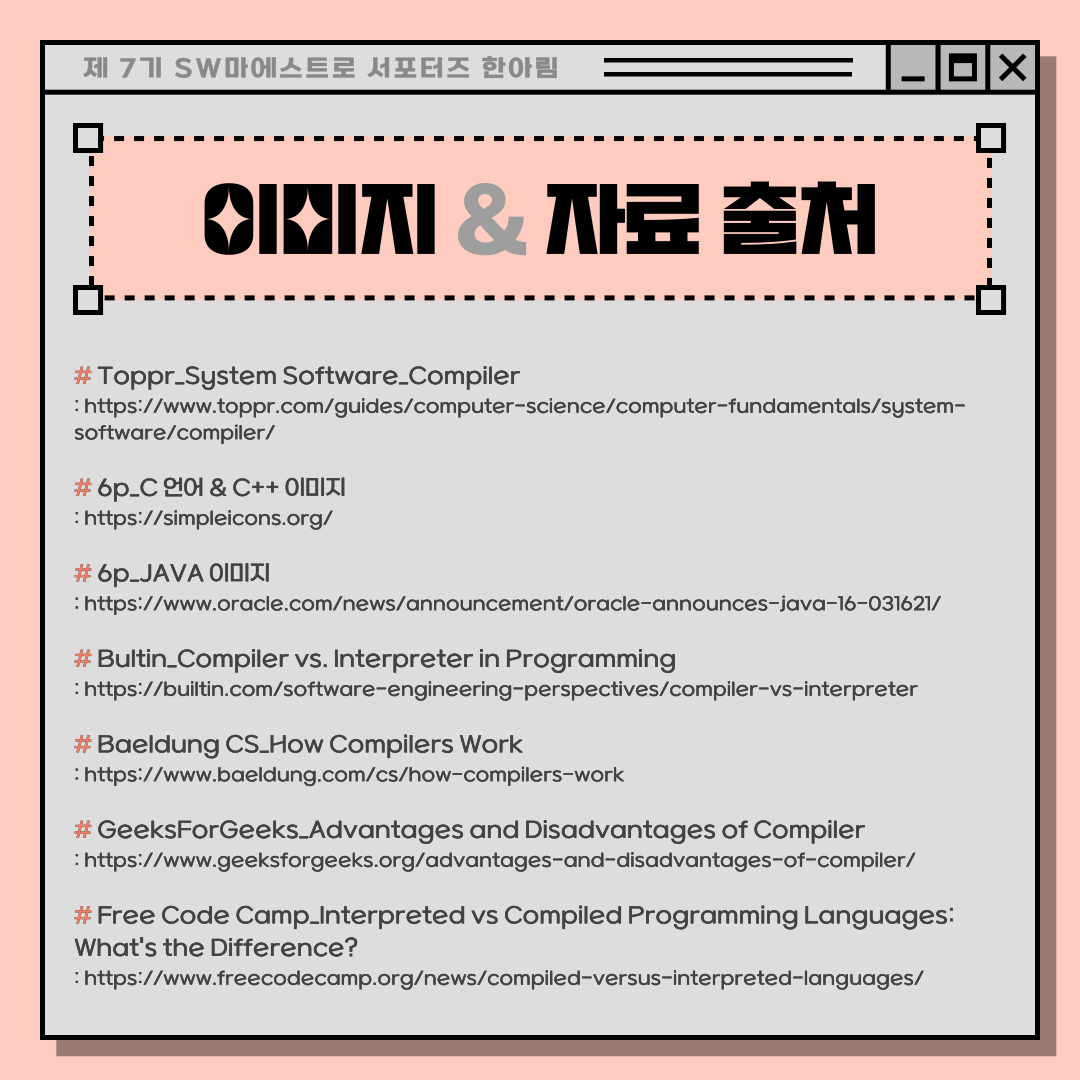 제 7기 SW마에스트로 서포터즈 한아림

이미지 & 자료 출처

# Toppr_System Software_Compiler
: https://www.toppr.com/guides/computer-science/computer-fundamentals/system-software/compiler/

# 6p_C 언어 & C++ 이미지
: https://simpleicons.org/

# 6p_JAVA 이미지
: https://www.oracle.com/news/announcement/oracle-announces-java-16-031621/

# Bultin_Compiler vs. Interpreter in Programming
: https://builtin.com/software-engineering-perspectives/compiler-vs-interpreter

# Baeldung CS_How Compilers Work
: https://www.baeldung.com/cs/how-compilers-work

# GeeksForGeeks_Advantages and Disadvantages of Compiler
: https://www.geeksforgeeks.org/advantages-and-disadvantages-of-compiler/

# Free Code Camp_Interpreted vs Compiled Programming Languages: What's the Difference?
: https://www.freecodecamp.org/news/compiled-versus-interpreted-languages/